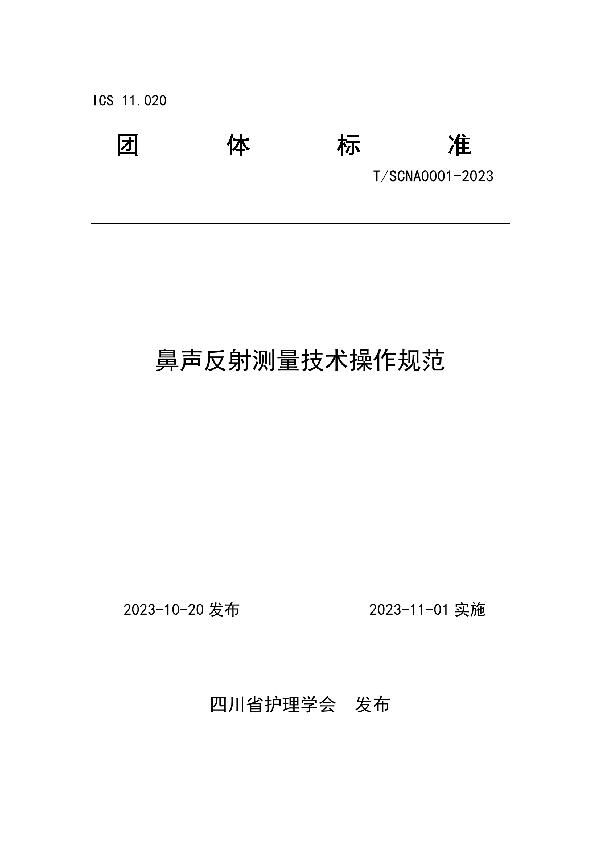 ICS 11.020

团 体 标 准

T/SCNA0001-2023

鼻声反射测量技术操作规范

2023-10-20 发布

2023-11-01 实施

四川省护理学会 发布